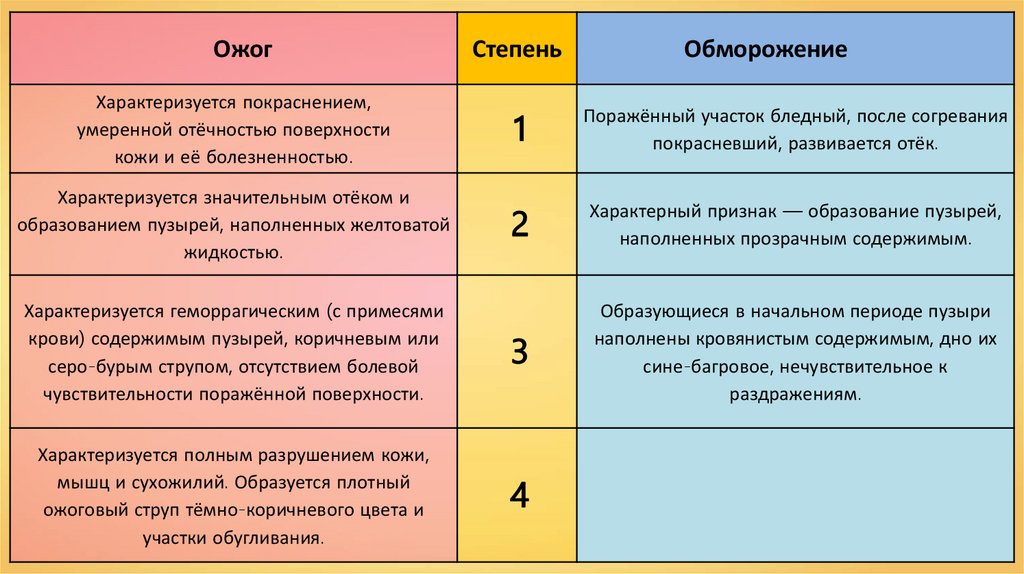 | Ожог | Степень | Обморожение |
|---|---|---|
| Характеризуется покраснением, умеренной отёчностью поверхности кожи и её болезненностью. | 1 | Поражённый участок бледный, после согревания покрасневший, развивается отёк. |
| Характеризуется значительным отёком и образованием пузырей, наполненных желтоватой жидкостью. | 2 | Характерный признак — образование пузырей, наполненных прозрачным содержимым. |
| Характеризуется геморрагическим (с примесями крови) содержимым пузырей, коричневым или серо-бурым струпом, отсутствием болевой чувствительности поражённой поверхности. | 3 | Образующиеся в начальном периоде пузыри наполнены кровянистым содержимым, дно их сине-багровое, нечувствительное к раздражениям. |
| Характеризуется полным разрушением кожи, мышц и сухожилий. Образуется плотный ожоговый струп тёмно-коричневого цвета и участки обугливания. | 4 | |